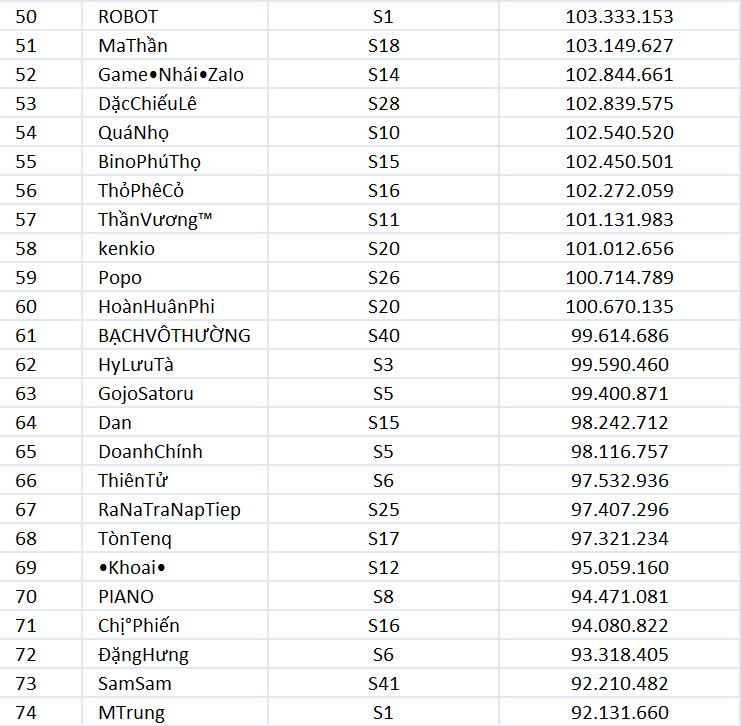 | 50 | ROBOT | S1 | 103.333.153 |
|---|---|---|---|
| 51 | MaThần | S18 | 103.149.627 |
| 52 | Game•Nhái•Zalo | S14 | 102.844.661 |
| 53 | DặcChiếuLê | S28 | 102.839.575 |
| 54 | QuáNhọ | S10 | 102.540.520 |
| 55 | BinoPhúThọ | S15 | 102.450.501 |
| 56 | ThỏPhêCỏ | S16 | 102.272.059 |
| 57 | ThầnVương™ | S11 | 101.131.983 |
| 58 | kenkio | S20 | 101.012.656 |
| 59 | Popo | S26 | 100.714.789 |
| 60 | HoànHuânPhi | S20 | 100.670.135 |
| 61 | BẠCHVÔTHƯỜNG | S40 | 99.614.686 |
| 62 | HyLưuTà | S3 | 99.590.460 |
| 63 | GojoSatoru | S5 | 99.400.871 |
| 64 | Dan | S15 | 98.242.712 |
| 65 | DoanhChính | S5 | 98.116.757 |
| 66 | ThiênTử | S6 | 97.532.936 |
| 67 | RaNaTraNapTiep | S25 | 97.407.296 |
| 68 | TònTenq | S17 | 97.321.234 |
| 69 | •Khoai• | S12 | 95.059.160 |
| 70 | PIANO | S8 | 94.471.081 |
| 71 | Chị°Phiến | S16 | 94.080.822 |
| 72 | ĐặngHưng | S6 | 93.318.405 |
| 73 | SamSam | S41 | 92.210.482 |
| 74 | MTrung | S1 | 92.131.660 |